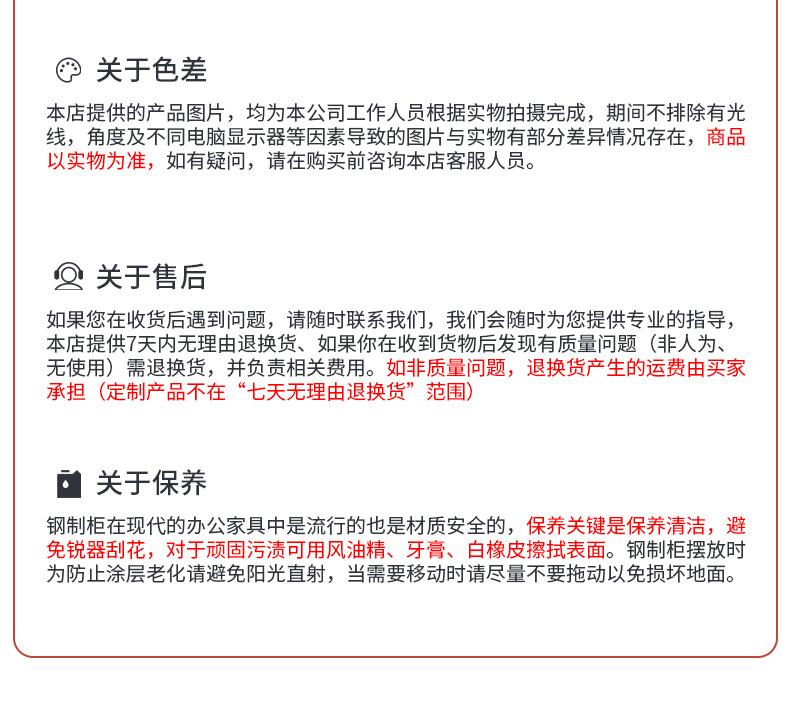 关于色差

本店提供的产品图片，均为本公司工作人员根据实物拍摄完成，期间不排除有光线，角度及不同电脑显示器等因素导致的图片与实物有部分差异情况存在，商品以实物为准，如有疑问，请在购买前咨询本店客服人员。

关于售后

如果您在收货后遇到问题，请随时联系我们，我们会随时为您提供专业的指导，本店提供7天内无理由退换货、如果你在收到货物后发现有质量问题（非人为、无使用）需退换货，并负责相关费用。如非质量问题，退换货产生的运费由买家承担（定制产品不在“七天无理由退换货”范围）

关于保养

钢制柜在现代的办公家具中是流行的也是材质安全的，保养关键是保养清洁，避免锐器刮花，对于顽固污渍可用风油精、牙膏、白橡皮擦拭表面。钢制柜摆放时为防止涂层老化请避免阳光直射，当需要移动时请尽量不要拖动以免损坏地面。